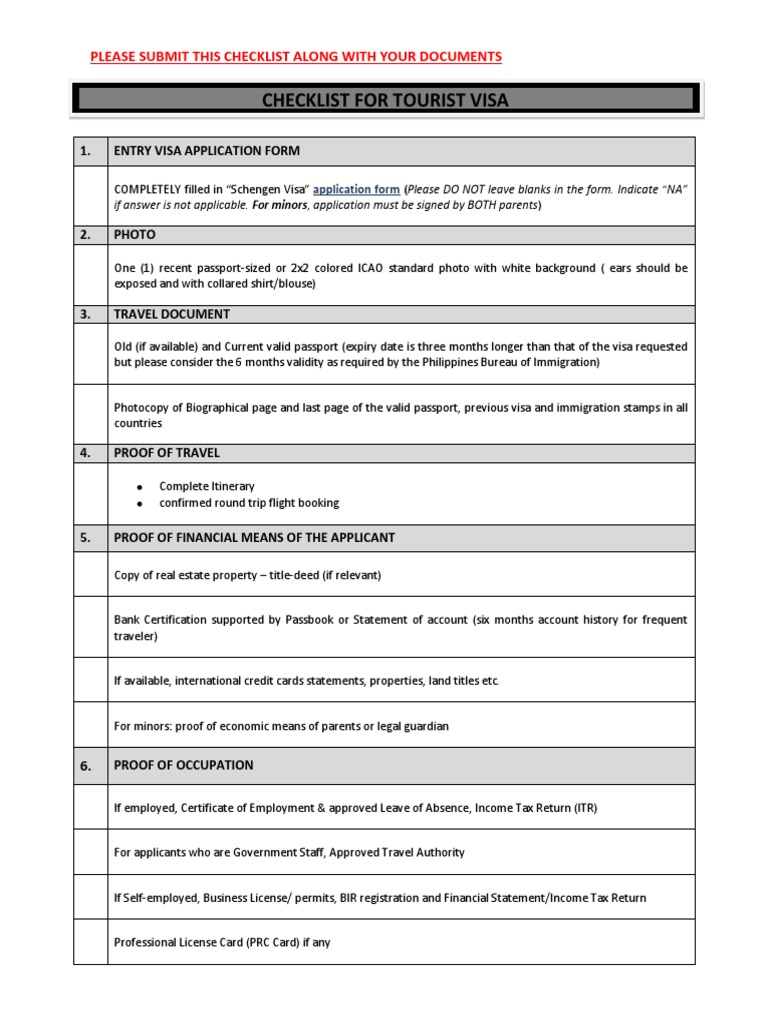 PLEASE SUBMIT THIS CHECKLIST ALONG WITH YOUR DOCUMENTS

CHECKLIST FOR TOURIST VISA

| 1. | ENTRY VISA APPLICATION FORM |
|---|---|
| | COMPLETELY filled in "Schengen Visa" application form (Please DO NOT leave blanks in the form. Indicate "NA" if answer is not applicable. For minors, application must be signed by BOTH parents) |
| 2. | PHOTO |
| | One (1) recent passport-sized or 2x2 colored ICAO standard photo with white background ( ears should be exposed and with collared shirt/blouse) |
| 3. | TRAVEL DOCUMENT |
| | Old (if available) and Current valid passport (expiry date is three months longer than that of the visa requested but please consider the 6 months validity as required by the Philippines Bureau of Immigration) |
| | Photocopy of Biographical page and last page of the valid passport, previous visa and immigration stamps in all countries |
| 4. | PROOF OF TRAVEL |
| | • Complete Itinerary • confirmed round trip flight booking |
| 5. | PROOF OF FINANCIAL MEANS OF THE APPLICANT |
| | Copy of real estate property – title-deed (if relevant) |
| | Bank Certification supported by Passbook or Statement of account (six months account history for frequent traveler) |
| | If available, international credit cards statements, properties, land titles etc. |
| | For minors: proof of economic means of parents or legal guardian |
| 6. | PROOF OF OCCUPATION |
| | If employed, Certificate of Employment & approved Leave of Absence, Income Tax Return (ITR) |
| | For applicants who are Government Staff, Approved Travel Authority |
| | If Self-employed, Business License/ permits, BIR registration and Financial Statement/Income Tax Return |
| | Professional License Card (PRC Card) if any |